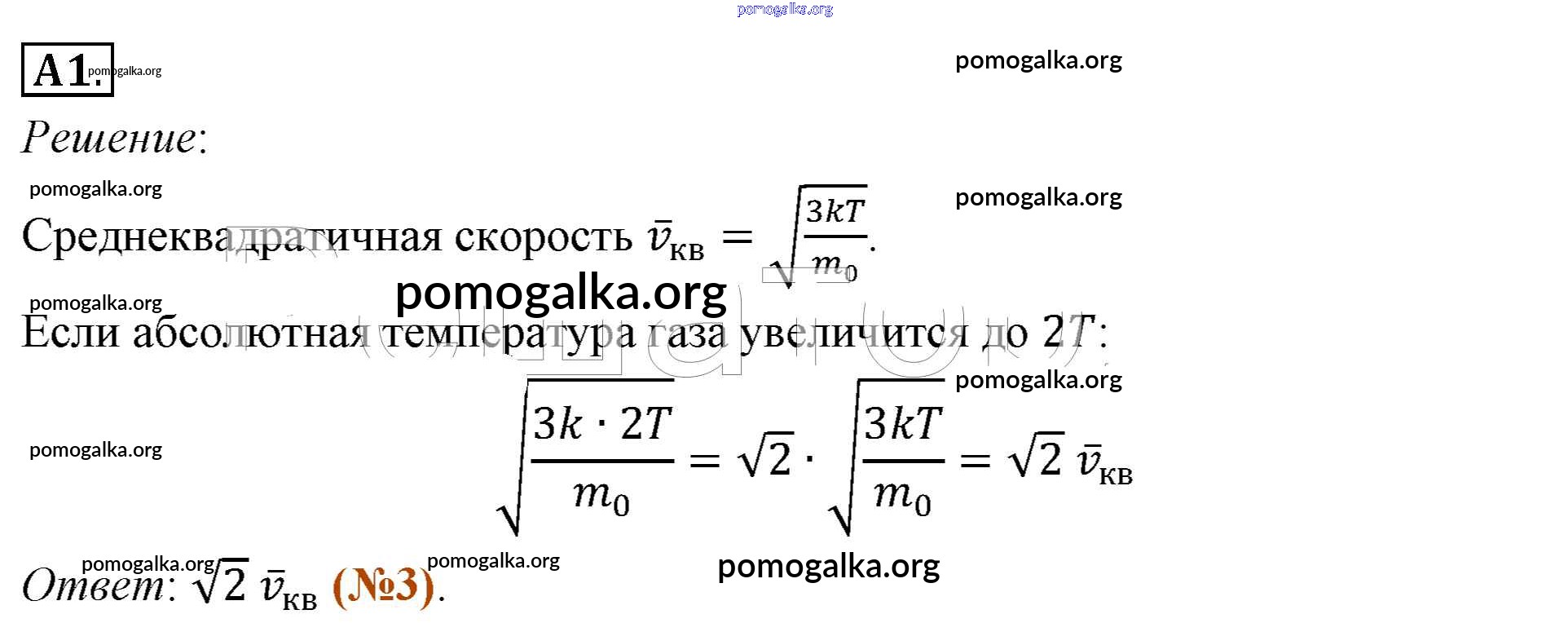 pomogalka.org

A1. pomogalka.org

pomogalka.org

Решение:

pomogalka.org

pomogalka.org

Среднеквадратичная скорость $\bar{v}_{кв} = \sqrt{\frac{3kT}{m_0}}$.

pomogalka.org

pomogalka.org

Если абсолютная температура газа увеличится до $2T$:

pomogalka.org

pomogalka.org

$\sqrt{\frac{3k \cdot 2T}{m_0}} = \sqrt{2} \cdot \sqrt{\frac{3kT}{m_0}} = \sqrt{2}\,\bar{v}_{кв}$

pomogalka.org

pomogalka.org

pomogalka.org

Ответ: $\sqrt{2}\,\bar{v}_{кв}$ (№3).